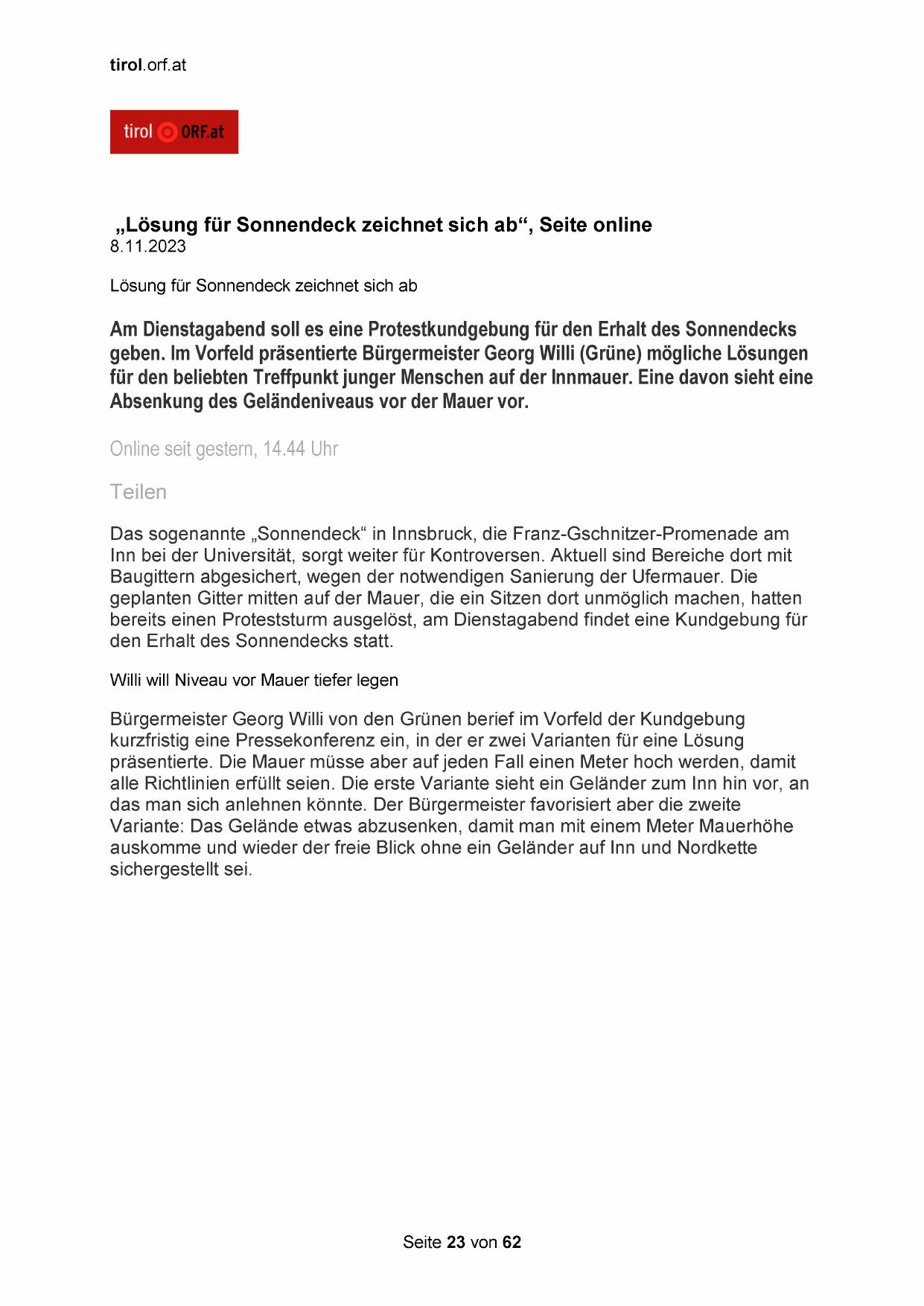 tirol.orf.at

tirol ORF.at

„Lösung für Sonnendeck zeichnet sich ab“, Seite online
8.11.2023

Lösung für Sonnendeck zeichnet sich ab

Am Dienstagabend soll es eine Protestkundgebung für den Erhalt des Sonnendecks geben. Im Vorfeld präsentierte Bürgermeister Georg Willi (Grüne) mögliche Lösungen für den beliebten Treffpunkt junger Menschen auf der Innmauer. Eine davon sieht eine Absenkung des Geländeniveaus vor der Mauer vor.

Online seit gestern, 14.44 Uhr

Teilen

Das sogenannte „Sonnendeck“ in Innsbruck, die Franz-Gschnitzer-Promenade am Inn bei der Universität, sorgt weiter für Kontroversen. Aktuell sind Bereiche dort mit Baugittern abgesichert, wegen der notwendigen Sanierung der Ufermauer. Die geplanten Gitter mitten auf der Mauer, die ein Sitzen dort unmöglich machen, hatten bereits einen Proteststurm ausgelöst, am Dienstagabend findet eine Kundgebung für den Erhalt des Sonnendecks statt.

Willi will Niveau vor Mauer tiefer legen

Bürgermeister Georg Willi von den Grünen berief im Vorfeld der Kundgebung kurzfristig eine Pressekonferenz ein, in der er zwei Varianten für eine Lösung präsentierte. Die Mauer müsse aber auf jeden Fall einen Meter hoch werden, damit alle Richtlinien erfüllt seien. Die erste Variante sieht ein Geländer zum Inn hin vor, an das man sich anlehnen könnte. Der Bürgermeister favorisiert aber die zweite Variante: Das Gelände etwas abzusenken, damit man mit einem Meter Mauerhöhe auskomme und wieder der freie Blick ohne ein Geländer auf Inn und Nordkette sichergestellt sei.

Seite 23 von 62